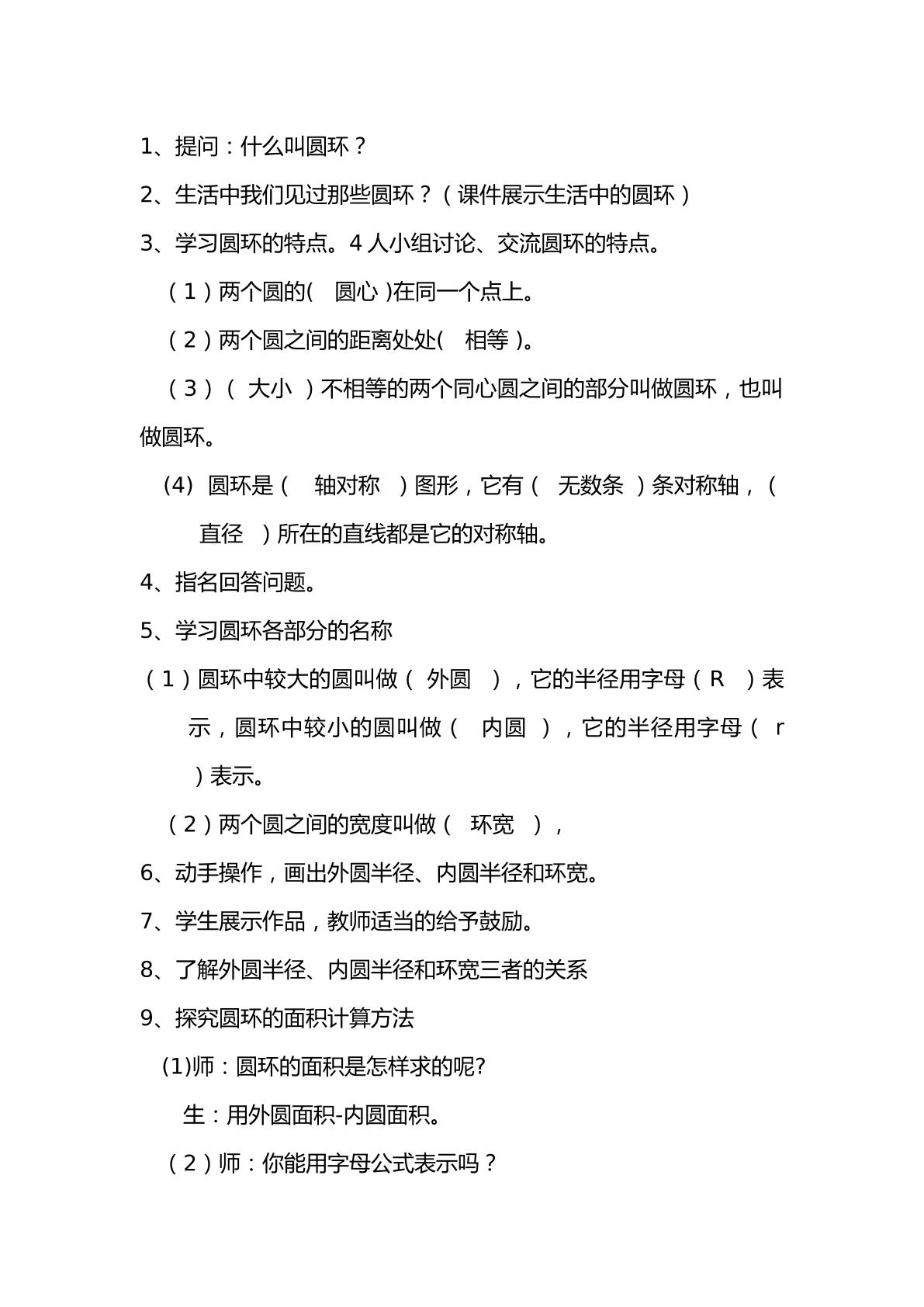 1、提问：什么叫圆环？

2、生活中我们见过那些圆环？（课件展示生活中的圆环）

3、学习圆环的特点。4人小组讨论、交流圆环的特点。

（1）两个圆的( 圆心 )在同一个点上。

（2）两个圆之间的距离处处( 相等 )。

（3）（ 大小 ）不相等的两个同心圆之间的部分叫做圆环，也叫做圆环。

(4) 圆环是（ 轴对称 ）图形，它有（ 无数条 ）条对称轴，（ 直径 ）所在的直线都是它的对称轴。

4、指名回答问题。

5、学习圆环各部分的名称

（1）圆环中较大的圆叫做（ 外圆 ），它的半径用字母（R ）表示，圆环中较小的圆叫做（ 内圆 ），它的半径用字母（ r ）表示。

（2）两个圆之间的宽度叫做（ 环宽 ），

6、动手操作，画出外圆半径、内圆半径和环宽。

7、学生展示作品，教师适当的给予鼓励。

8、了解外圆半径、内圆半径和环宽三者的关系

9、探究圆环的面积计算方法

(1)师：圆环的面积是怎样求的呢?

生：用外圆面积-内圆面积。

（2）师：你能用字母公式表示吗？